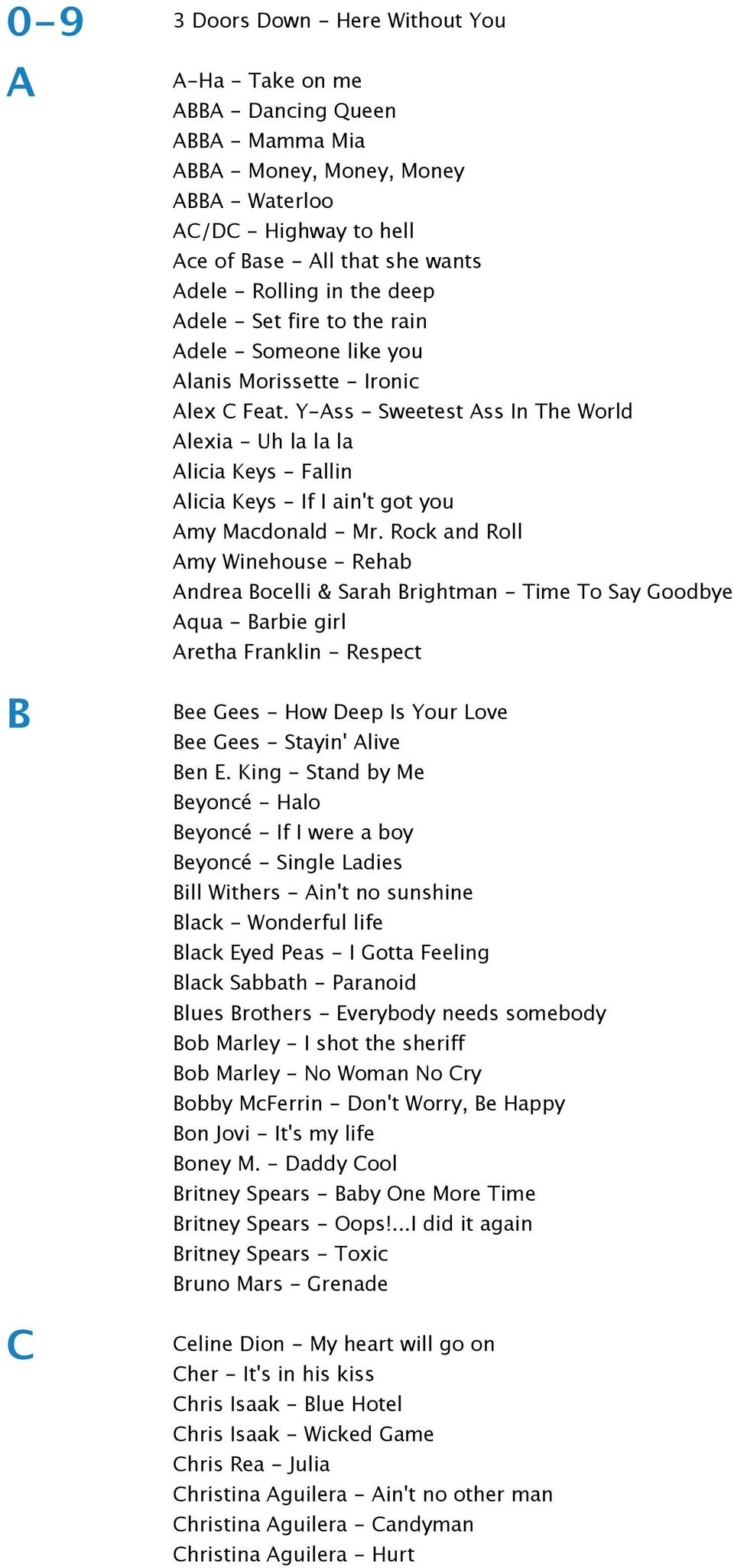 0–9

3 Doors Down – Here Without You

A

A-Ha – Take on me
ABBA – Dancing Queen
ABBA – Mamma Mia
ABBA – Money, Money, Money
ABBA – Waterloo
AC/DC – Highway to hell
Ace of Base – All that she wants
Adele – Rolling in the deep
Adele – Set fire to the rain
Adele – Someone like you
Alanis Morissette – Ironic
Alex C Feat. Y-Ass – Sweetest Ass In The World
Alexia – Uh la la la
Alicia Keys – Fallin
Alicia Keys – If I ain't got you
Amy Macdonald – Mr. Rock and Roll
Amy Winehouse – Rehab
Andrea Bocelli & Sarah Brightman – Time To Say Goodbye
Aqua – Barbie girl
Aretha Franklin – Respect

B

Bee Gees – How Deep Is Your Love
Bee Gees – Stayin' Alive
Ben E. King – Stand by Me
Beyoncé – Halo
Beyoncé – If I were a boy
Beyoncé – Single Ladies
Bill Withers – Ain't no sunshine
Black – Wonderful life
Black Eyed Peas – I Gotta Feeling
Black Sabbath – Paranoid
Blues Brothers – Everybody needs somebody
Bob Marley – I shot the sheriff
Bob Marley – No Woman No Cry
Bobby McFerrin – Don't Worry, Be Happy
Bon Jovi – It's my life
Boney M. – Daddy Cool
Britney Spears – Baby One More Time
Britney Spears – Oops!...I did it again
Britney Spears – Toxic
Bruno Mars – Grenade

C

Celine Dion – My heart will go on
Cher – It's in his kiss
Chris Isaak – Blue Hotel
Chris Isaak – Wicked Game
Chris Rea – Julia
Christina Aguilera – Ain't no other man
Christina Aguilera – Candyman
Christina Aguilera – Hurt